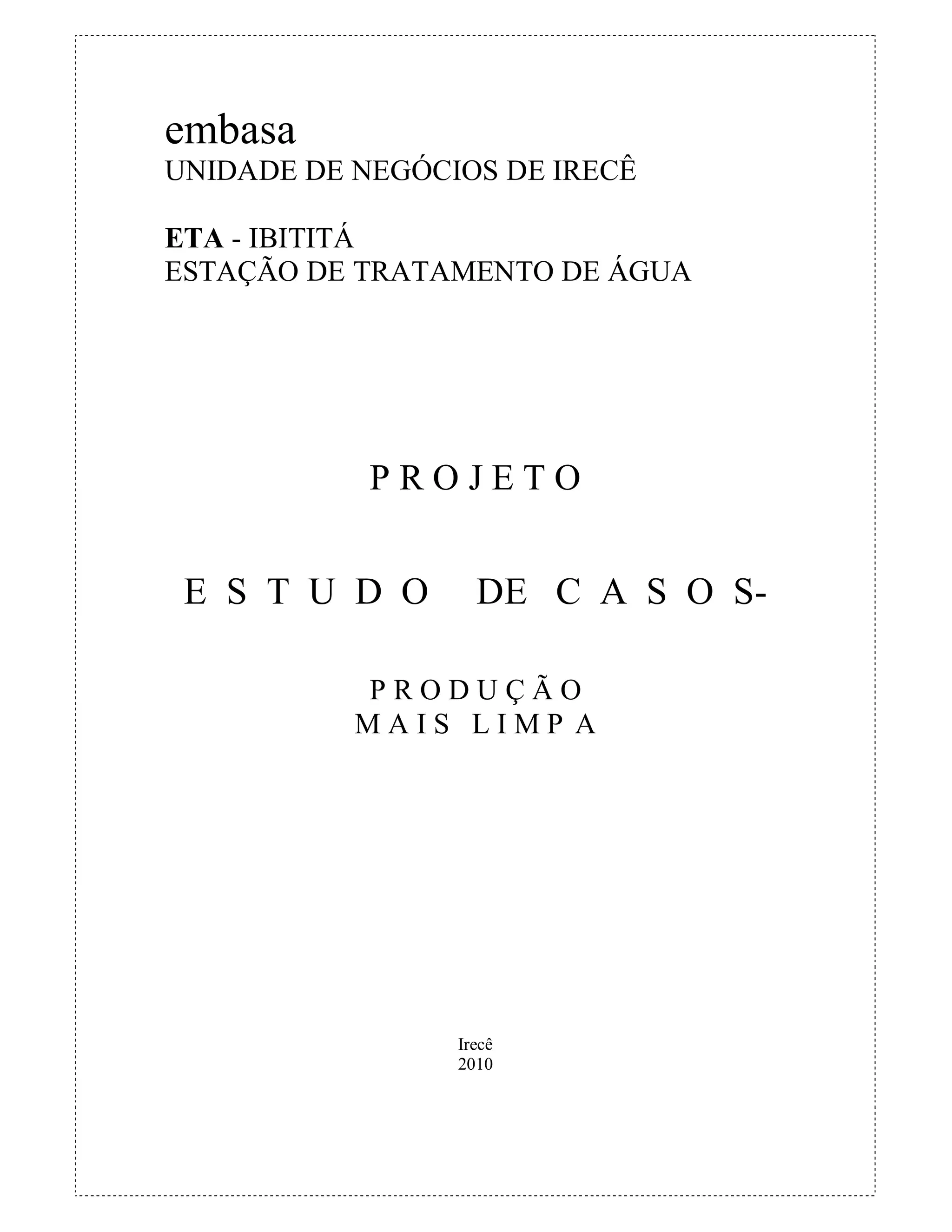 embasa
UNIDADE DE NEGÓCIOS DE IRECÊ

ETA - IBITITÁ
ESTAÇÃO DE TRATAMENTO DE ÁGUA

P R O J E T O

E S T U D O DE C A S O S-

P R O D U Ç Ã O
M A I S L I M P A

Irecê
2010